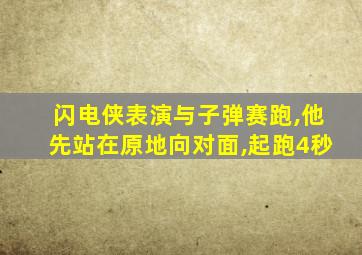 闪电侠表演与子弹赛跑,他先站在原地向对面,起跑4秒